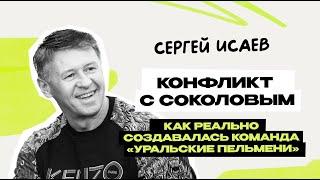 СЕРГЕЙ ИСАЕВ

КОНФЛИКТ С СОКОЛОВЫМ

КАК РЕАЛЬНО СОЗДАВАЛАСЬ КОМАНДА «УРАЛЬСКИЕ ПЕЛЬМЕНИ»

KENZO